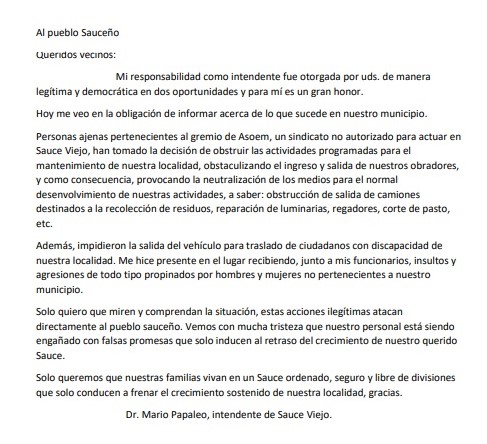 Al pueblo Sauceño

Queridos vecinos:

Mi responsabilidad como intendente fue otorgada por uds. de manera legítima y democrática en dos oportunidades y para mí es un gran honor.

Hoy me veo en la obligación de informar acerca de lo que sucede en nuestro municipio.

Personas ajenas pertenecientes al gremio de Asoem, un sindicato no autorizado para actuar en Sauce Viejo, han tomado la decisión de obstruir las actividades programadas para el mantenimiento de nuestra localidad, obstaculizando el ingreso y salida de nuestros obradores, y como consecuencia, provocando la neutralización de los medios para el normal desenvolvimiento de nuestras actividades, a saber: obstrucción de salida de camiones destinados a la recolección de residuos, reparación de luminarias, regadores, corte de pasto, etc.

Además, impidieron la salida del vehículo para traslado de ciudadanos con discapacidad de nuestra localidad. Me hice presente en el lugar recibiendo, junto a mis funcionarios, insultos y agresiones de todo tipo propinados por hombres y mujeres no pertenecientes a nuestro municipio.

Solo quiero que miren y comprendan la situación, estas acciones ilegítimas atacan directamente al pueblo sauceño. Vemos con mucha tristeza que nuestro personal está siendo engañado con falsas promesas que solo inducen al retraso del crecimiento de nuestro querido Sauce.

Solo queremos que nuestras familias vivan en un Sauce ordenado, seguro y libre de divisiones que solo conducen a frenar el crecimiento sostenido de nuestra localidad, gracias.

Dr. Mario Papaleo, intendente de Sauce Viejo.